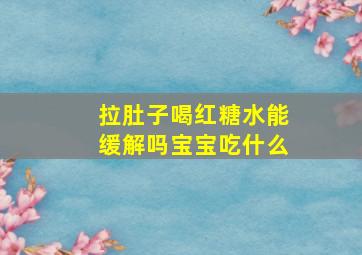 拉肚子喝红糖水能缓解吗宝宝吃什么